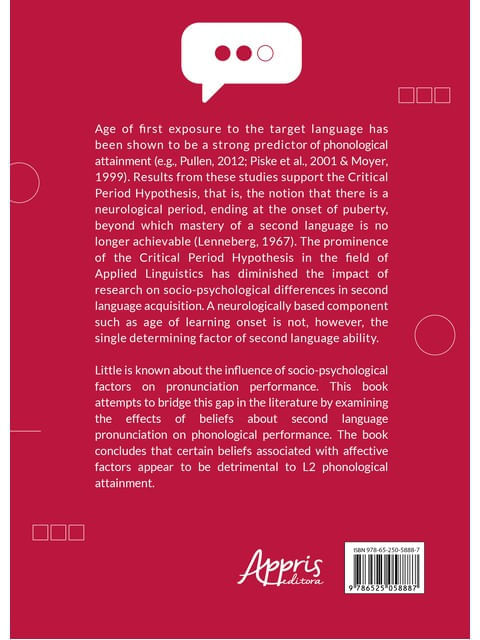 Age of first exposure to the target language has been shown to be a strong predictor of phonological attainment (e.g., Pullen, 2012; Piske et al., 2001 & Moyer, 1999). Results from these studies support the Critical Period Hypothesis, that is, the notion that there is a neurological period, ending at the onset of puberty, beyond which mastery of a second language is no longer achievable (Lenneberg, 1967). The prominence of the Critical Period Hypothesis in the field of Applied Linguistics has diminished the impact of research on socio-psychological differences in second language acquisition. A neurologically based component such as age of learning onset is not, however, the single determining factor of second language ability.

Little is known about the influence of socio-psychological factors on pronunciation performance. This book attempts to bridge this gap in the literature by examining the effects of beliefs about second language pronunciation on phonological performance. The book concludes that certain beliefs associated with affective factors appear to be detrimental to L2 phonological attainment.

Appris editora

ISBN 978-65-250-5888-7

9 786525 058887